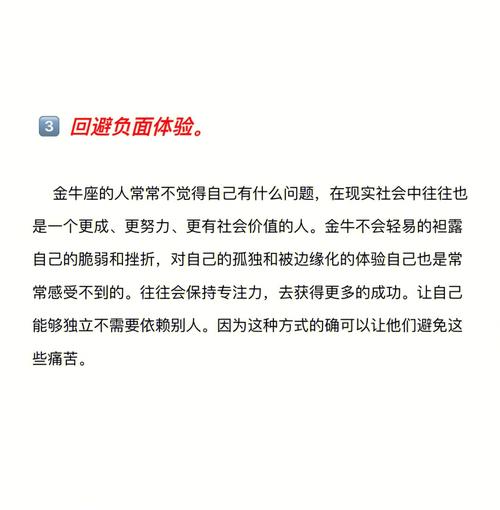 3 回避负面体验。

金牛座的人常常不觉得自己有什么问题，在现实社会中往往也是一个更成、更努力、更有社会价值的人。金牛不会轻易的袒露自己的脆弱和挫折，对自己的孤独和被边缘化的体验自己也是常常感受不到的。往往会保持专注力，去获得更多的成功。让自己能够独立不需要依赖别人。因为这种方式的确可以让他们避免这些痛苦。